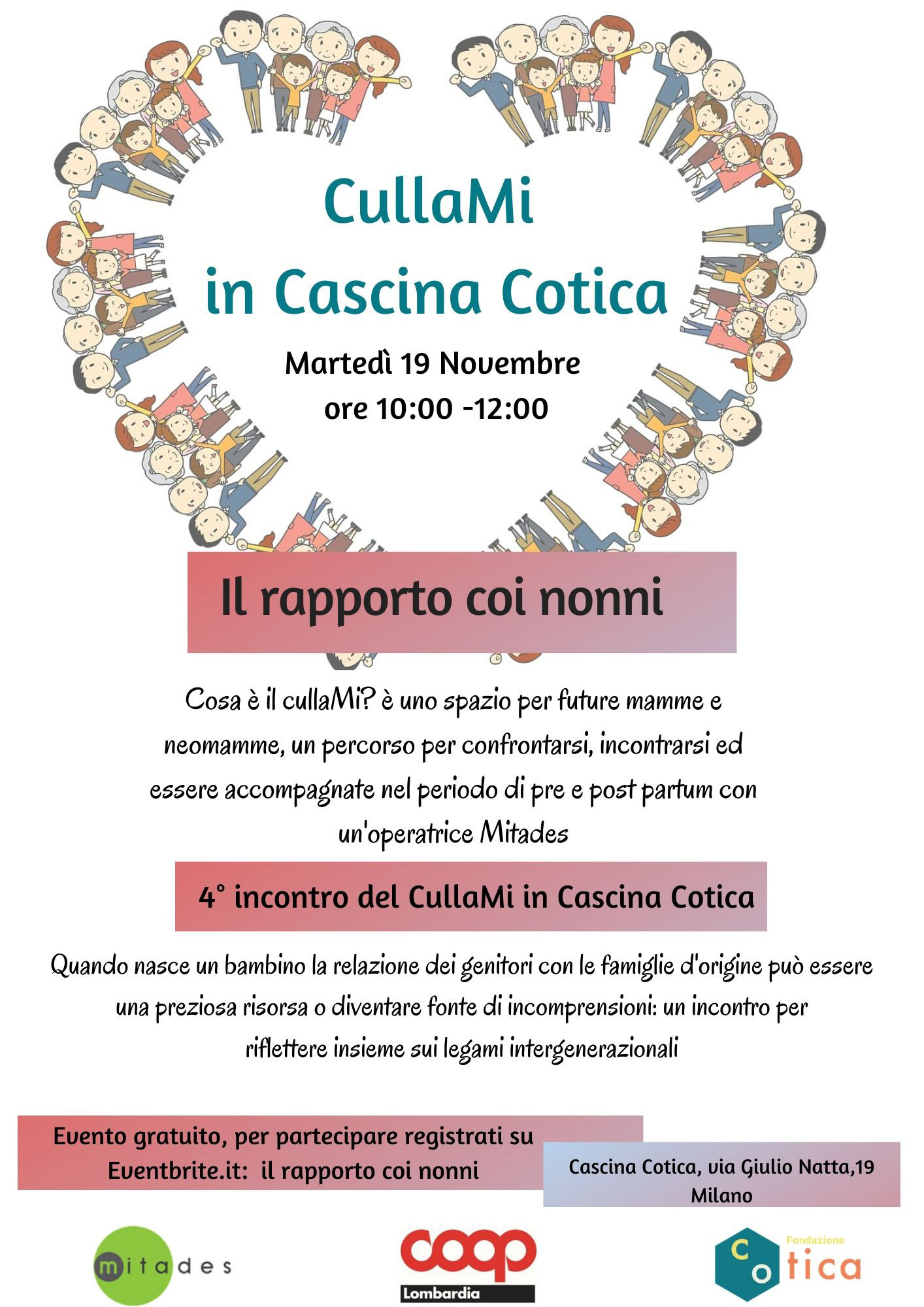 CullaMi
in Cascina Cotica

Martedì 19 Novembre
ore 10:00 -12:00

Il rapporto coi nonni

Cosa è il cullaMi? è uno spazio per future mamme e neomamme, un percorso per confrontarsi, incontrarsi ed essere accompagnate nel periodo di pre e post partum con un'operatrice Mitades

4° incontro del CullaMi in Cascina Cotica

Quando nasce un bambino la relazione dei genitori con le famiglie d'origine può essere una preziosa risorsa o diventare fonte di incomprensioni: un incontro per riflettere insieme sui legami intergenerazionali

Evento gratuito, per partecipare registrati su Eventbrite.it: il rapporto coi nonni

Cascina Cotica, via Giulio Natta,19 Milano

mitades

coop Lombardia

Fondazione Cotica